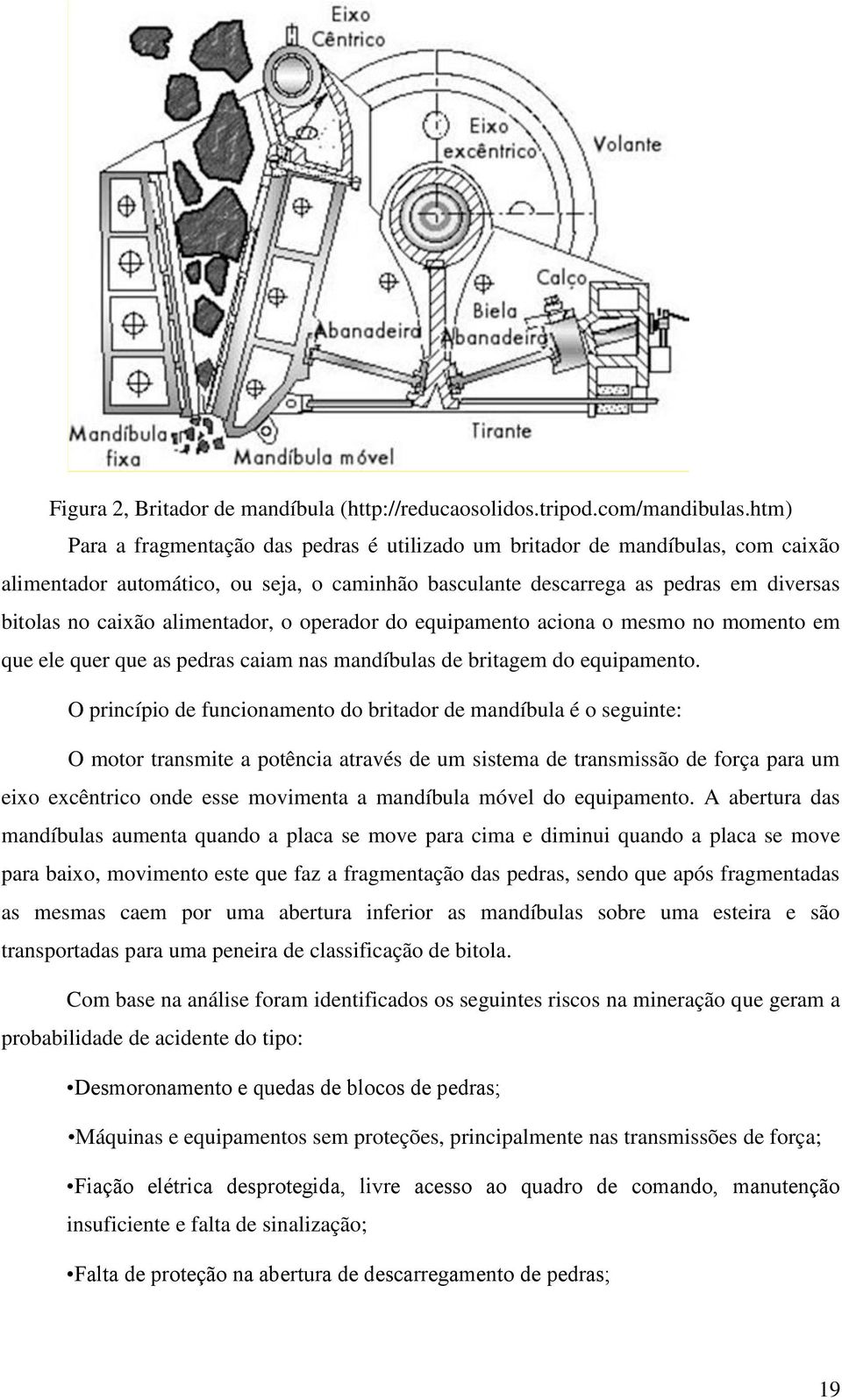 Eixo
Cêntrico
Eixo
excêntrico
Volante
Calço
Biela
Abanadeira
Abanadeira
Tirante
Mandíbula
fixa
Mandíbula móvel

Figura 2, Britador de mandíbula (http://reducaosolidos.tripod.com/mandibulas.htm)

Para a fragmentação das pedras é utilizado um britador de mandíbulas, com caixão alimentador automático, ou seja, o caminhão basculante descarrega as pedras em diversas bitolas no caixão alimentador, o operador do equipamento aciona o mesmo no momento em que ele quer que as pedras caiam nas mandíbulas de britagem do equipamento.

O princípio de funcionamento do britador de mandíbula é o seguinte:

O motor transmite a potência através de um sistema de transmissão de força para um eixo excêntrico onde esse movimenta a mandíbula móvel do equipamento. A abertura das mandíbulas aumenta quando a placa se move para cima e diminui quando a placa se move para baixo, movimento este que faz a fragmentação das pedras, sendo que após fragmentadas as mesmas caem por uma abertura inferior as mandíbulas sobre uma esteira e são transportadas para uma peneira de classificação de bitola.

Com base na análise foram identificados os seguintes riscos na mineração que geram a probabilidade de acidente do tipo:

•Desmoronamento e quedas de blocos de pedras;

•Máquinas e equipamentos sem proteções, principalmente nas transmissões de força;

•Fiação elétrica desprotegida, livre acesso ao quadro de comando, manutenção insuficiente e falta de sinalização;

•Falta de proteção na abertura de descarregamento de pedras;

19